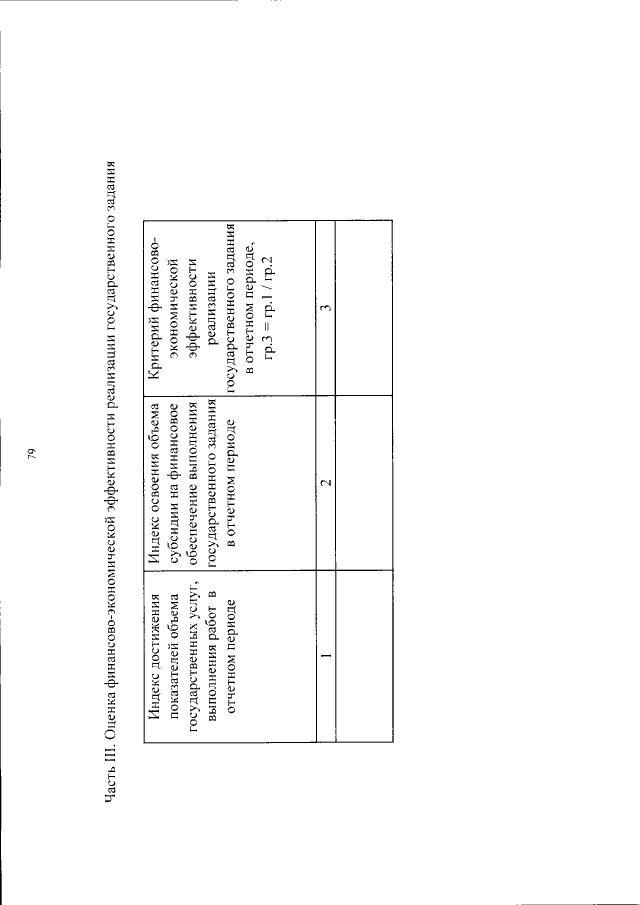 79

Часть III. Оценка финансово-экономической эффективности реализации государственного задания

| Индекс достижения показателей объема государственных услуг, выполнения работ в отчетном периоде | Индекс освоения объема субсидии на финансовое обеспечение выполнения государственного задания в отчетном периоде | Критерий финансово-экономической эффективности реализации государственного задания в отчетном периоде, гр.3 = гр.1 / гр.2 |
|---|---|---|
| 1 | 2 | 3 |
| | | |